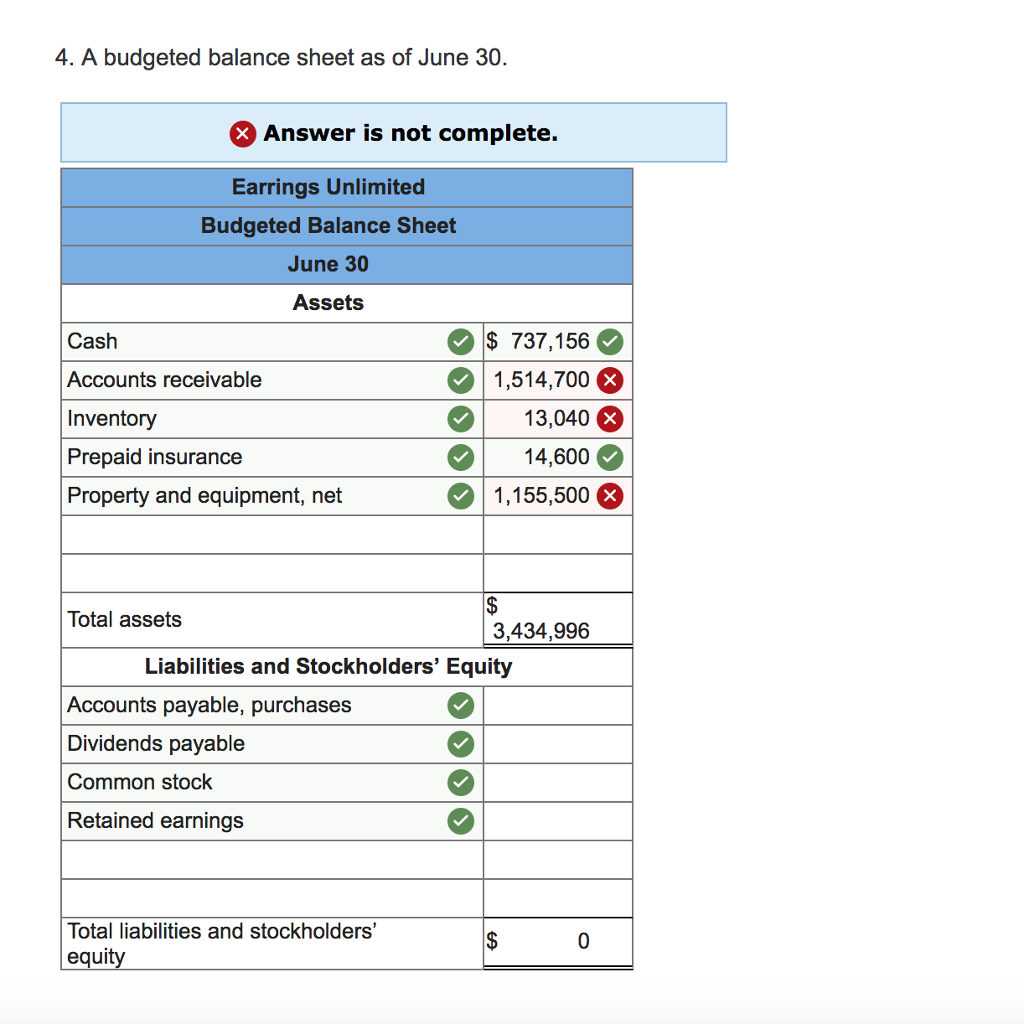 4. A budgeted balance sheet as of June 30.

Answer is not complete.

| Earrings Unlimited | |
|---|---|
| Budgeted Balance Sheet | |
| June 30 | |
| Assets | |
| Cash | $ 737,156 |
| Accounts receivable | 1,514,700 |
| Inventory | 13,040 |
| Prepaid insurance | 14,600 |
| Property and equipment, net | 1,155,500 |
| | |
| | |
| Total assets | $ 3,434,996 |
| Liabilities and Stockholders' Equity | |
| Accounts payable, purchases | |
| Dividends payable | |
| Common stock | |
| Retained earnings | |
| | |
| | |
| Total liabilities and stockholders' equity | $ 0 |